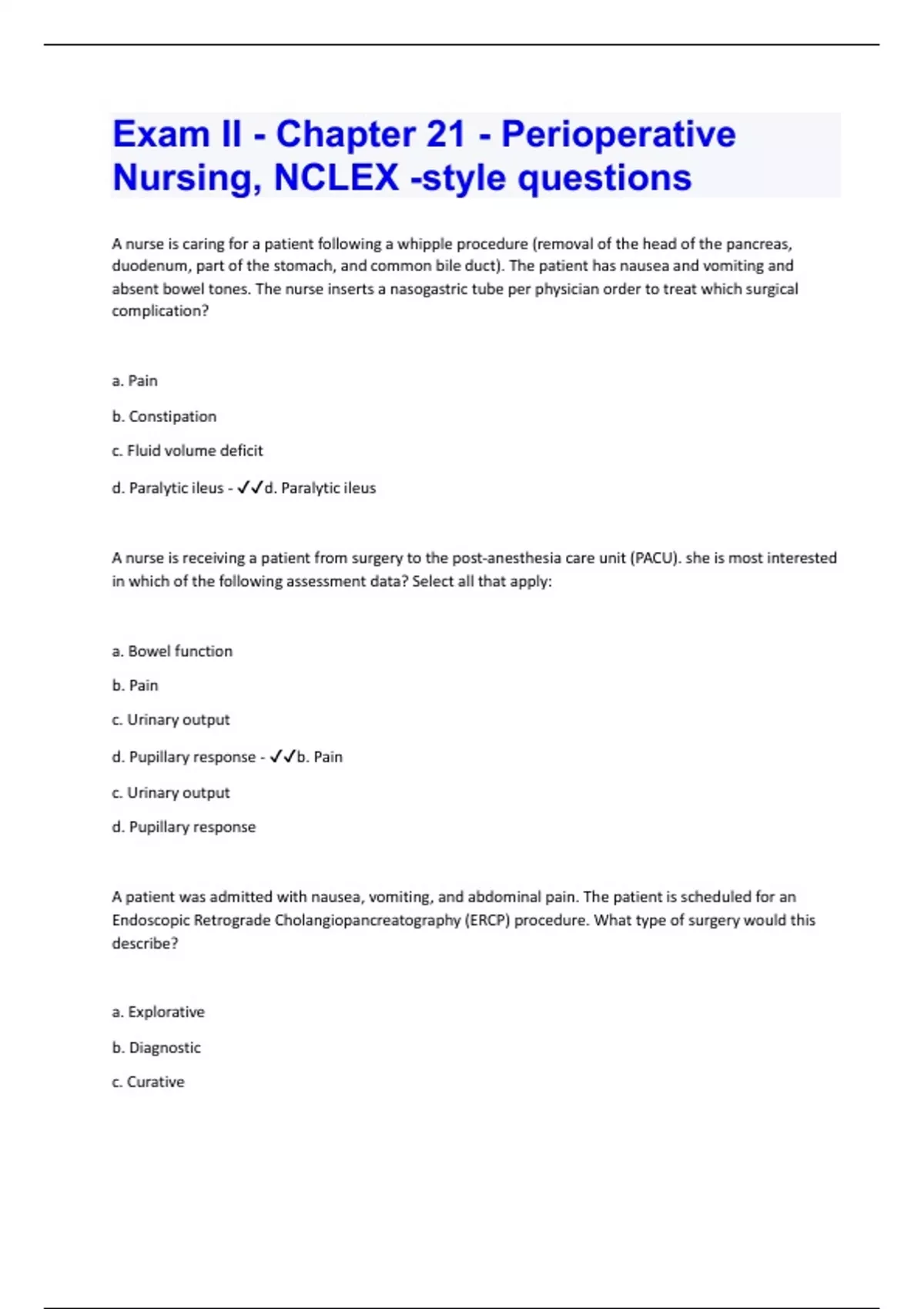 Exam II - Chapter 21 - Perioperative Nursing, NCLEX -style questions

A nurse is caring for a patient following a whipple procedure (removal of the head of the pancreas, duodenum, part of the stomach, and common bile duct). The patient has nausea and vomiting and absent bowel tones. The nurse inserts a nasogastric tube per physician order to treat which surgical complication?

a. Pain

b. Constipation

c. Fluid volume deficit

d. Paralytic ileus - ✓✓d. Paralytic ileus

A nurse is receiving a patient from surgery to the post-anesthesia care unit (PACU). she is most interested in which of the following assessment data? Select all that apply:

a. Bowel function

b. Pain

c. Urinary output

d. Pupillary response - ✓✓b. Pain

c. Urinary output

d. Pupillary response

A patient was admitted with nausea, vomiting, and abdominal pain. The patient is scheduled for an Endoscopic Retrograde Cholangiopancreatography (ERCP) procedure. What type of surgery would this describe?

a. Explorative

b. Diagnostic

c. Curative